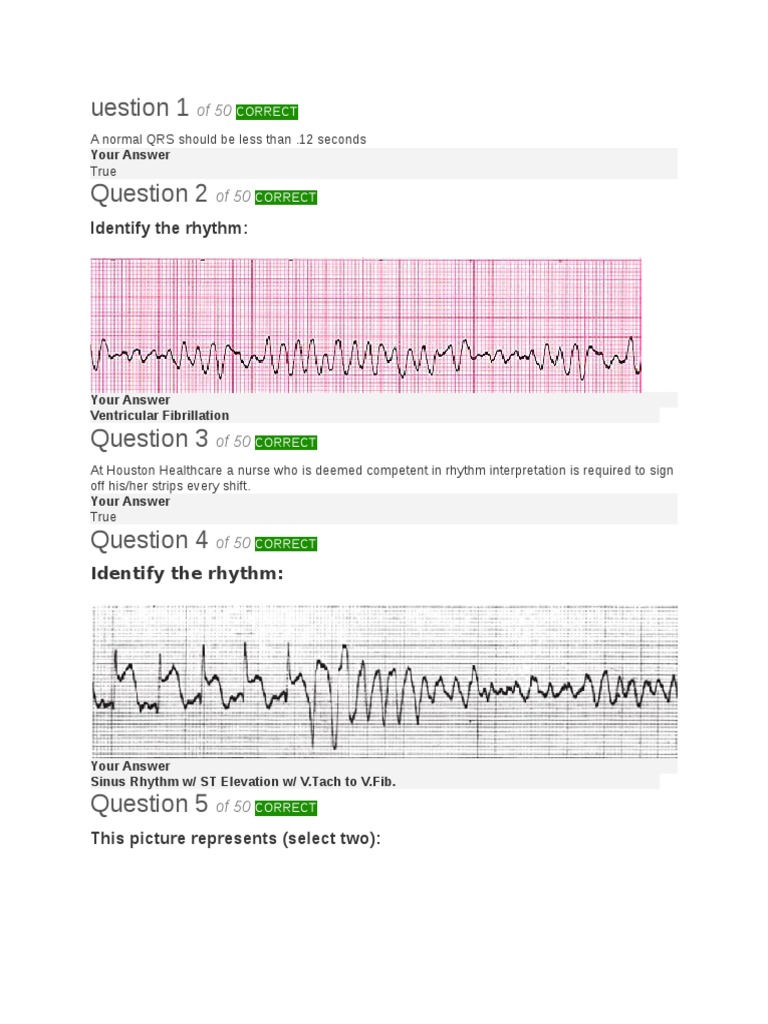 uestion 1 of 50 CORRECT

A normal QRS should be less than .12 seconds

Your Answer
True

Question 2 of 50 CORRECT

Identify the rhythm:

Your Answer
Ventricular Fibrillation

Question 3 of 50 CORRECT

At Houston Healthcare a nurse who is deemed competent in rhythm interpretation is required to sign off his/her strips every shift.

Your Answer
True

Question 4 of 50 CORRECT

Identify the rhythm:

Your Answer
Sinus Rhythm w/ ST Elevation w/ V.Tach to V.Fib.

Question 5 of 50 CORRECT

This picture represents (select two):